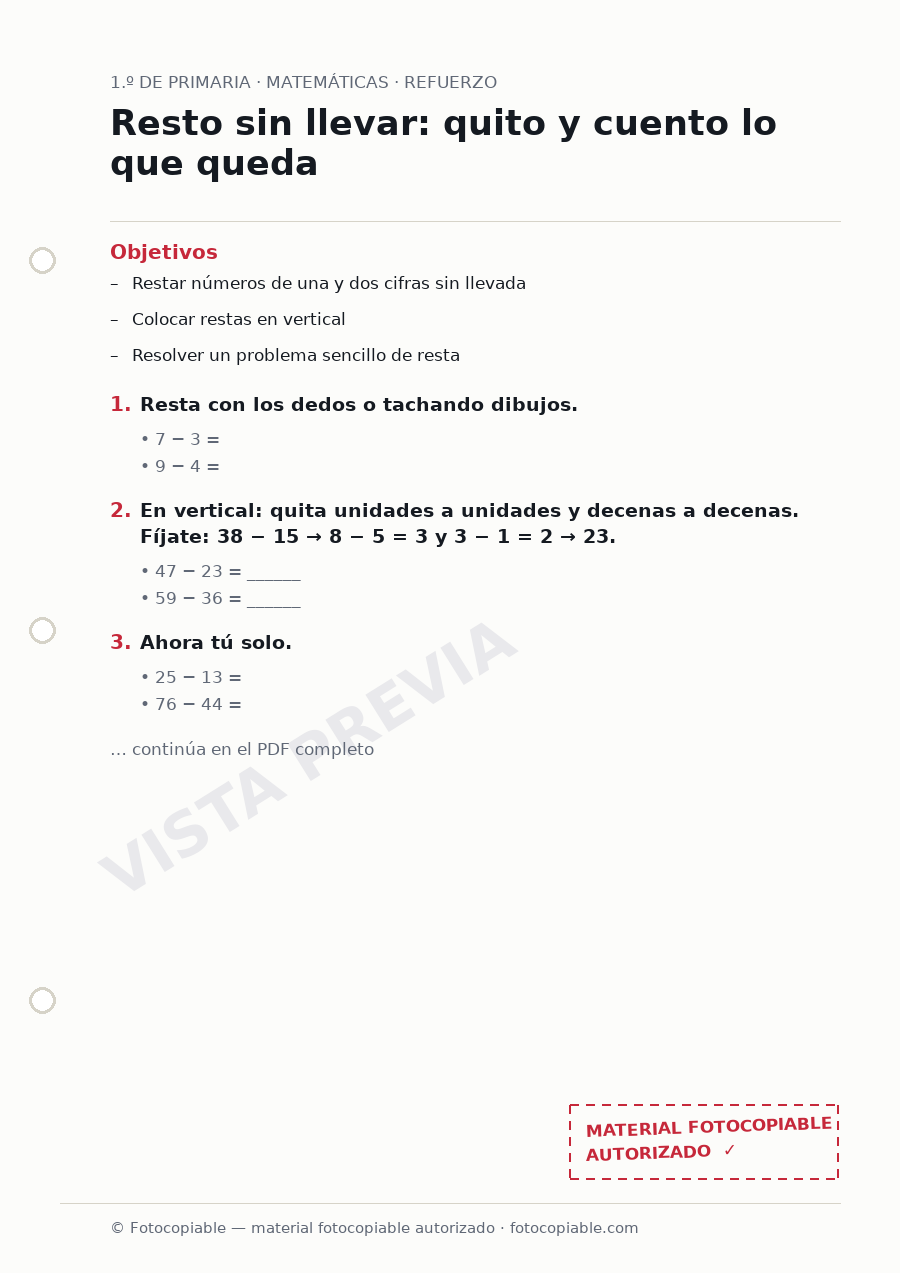 1.º DE PRIMARIA · MATEMÁTICAS · REFUERZO

Resto sin llevar: quito y cuento lo que queda

Objetivos

– Restar números de una y dos cifras sin llevada
– Colocar restas en vertical
– Resolver un problema sencillo de resta

1. Resta con los dedos o tachando dibujos.

• $7 - 3 =$
• $9 - 4 =$

2. En vertical: quita unidades a unidades y decenas a decenas. Fíjate: $38 - 15 \rightarrow 8 - 5 = 3$ y $3 - 1 = 2 \rightarrow 23$.

• $47 - 23 =$ ______
• $59 - 36 =$ ______

3. Ahora tú solo.

• $25 - 13 =$
• $76 - 44 =$

... continúa en el PDF completo

VISTA PREVIA

MATERIAL FOTOCOPIABLE AUTORIZADO ✓

© Fotocopiable — material fotocopiable autorizado · fotocopiable.com